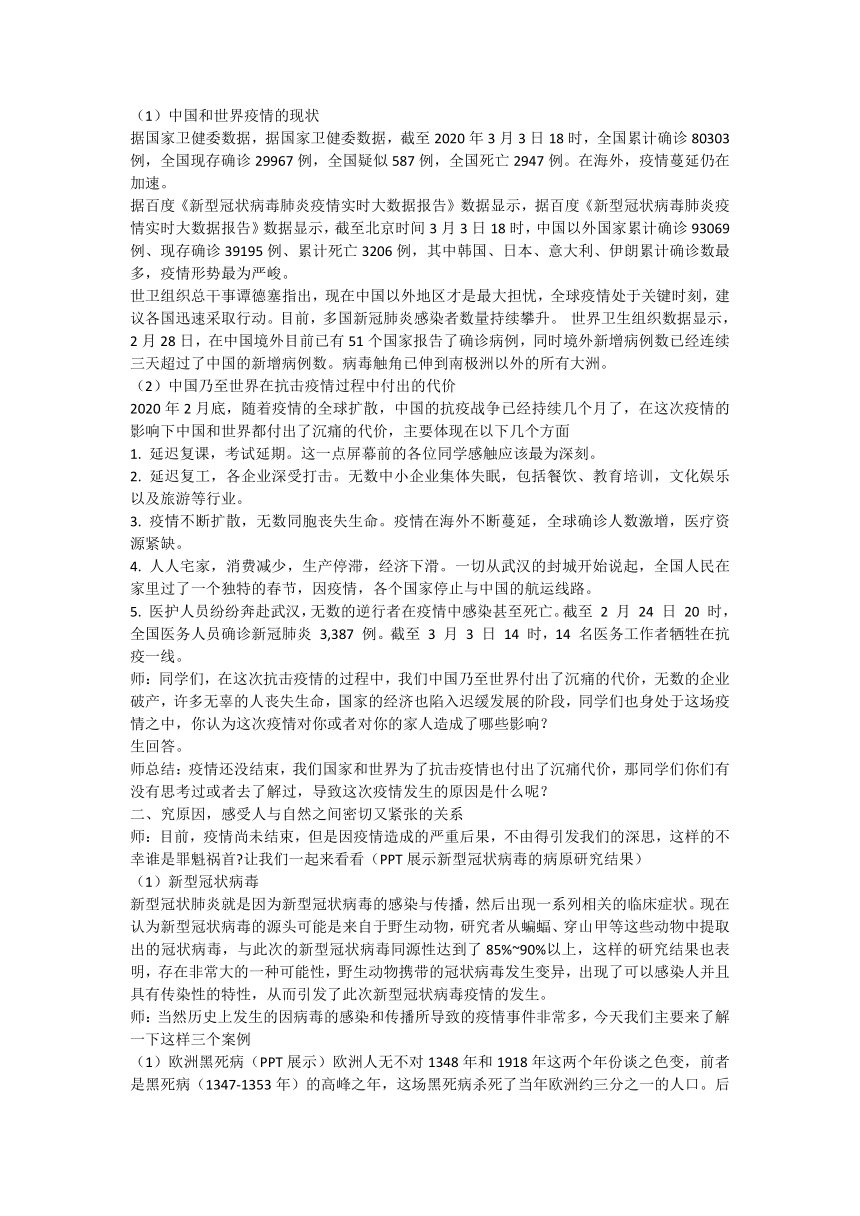 （1）中国和世界疫情的现状
据国家卫健委数据，据国家卫健委数据，截至 2020 年 3 月 3 日 18 时，全国累计确诊 80303 例，全国现存确诊 29967 例，全国疑似 587 例，全国死亡 2947 例。在海外，疫情蔓延仍在加速。
据百度《新型冠状病毒肺炎疫情实时大数据报告》数据显示，据百度《新型冠状病毒肺炎疫情实时大数据报告》数据显示，截至北京时间 3 月 3 日 18 时，中国以外国家累计确诊 93069 例、现存确诊 39195 例、累计死亡 3206 例，其中韩国、日本、意大利、伊朗累计确诊数最多，疫情形势最为严峻。
世卫组织总干事谭德塞指出，现在中国以外地区才是最大担忧，全球疫情处于关键时刻，建议各国迅速采取行动。目前，多国新冠肺炎感染者数量持续攀升。 世界卫生组织数据显示，2 月 28 日，在中国境外目前已有 51 个国家报告了确诊病例，同时境外新增病例数已经连续三天超过了中国的新增病例数。病毒触角已伸到南极洲以外的所有大洲。
（2）中国乃至世界在抗击疫情过程中付出的代价
2020 年 2 月底，随着疫情的全球扩散，中国的抗疫战争已经持续几个月了，在这次疫情的影响下中国和世界都付出了沉痛的代价，主要体现在以下几个方面
1. 延迟复课，考试延期。这一点屏幕前的各位同学感触应该最为深刻。
2. 延迟复工，各企业深受打击。无数中小企业集体失眠，包括餐饮、教育培训，文化娱乐以及旅游等行业。
3. 疫情不断扩散，无数同胞丧失生命。疫情在海外不断蔓延，全球确诊人数激增，医疗资源紧缺。
4. 人人宅家，消费减少，生产停滞，经济下滑。一切从武汉的封城开始说起，全国人民在家里过了一个独特的春节，因疫情，各个国家停止与中国的航运线路。
5. 医护人员纷纷奔赴武汉，无数的逆行者在疫情中感染甚至死亡。截至 2 月 24 日 20 时，全国医务人员确诊新冠肺炎 3,387 例。截至 3 月 3 日 14 时，14 名医务工作者牺牲在抗疫一线。
师：同学们，在这次抗击疫情的过程中，我们中国乃至世界付出了沉痛的代价，无数的企业破产，许多无辜的人丧失生命，国家的经济也陷入迟缓发展的阶段，同学们也身处于这场疫情之中，你认为这次疫情对你或者对你的家人造成了哪些影响？
生回答。
师总结：疫情还没结束，我们国家和世界为了抗击疫情也付出了沉痛代价，那同学们你们有没有思考过或者去了解过，导致这次疫情发生的原因是什么呢？
二、究原因，感受人与自然之间密切又紧张的关系
师：目前，疫情尚未结束，但是因疫情造成的严重后果，不由得引发我们的深思，这样的不幸谁是罪魁祸首?让我们一起来看看（PPT 展示新型冠状病毒的病原研究结果）
（1）新型冠状病毒
新型冠状肺炎就是因为新型冠状病毒的感染与传播，然后出现一系列相关的临床症状。现在认为新型冠状病毒的源头可能是来自于野生动物，研究者从蝙蝠、穿山甲等这些动物中提取出的冠状病毒，与此次的新型冠状病毒同源性达到了 85%~90%以上，这样的研究结果也表明，存在非常大的一种可能性，野生动物携带的冠状病毒发生变异，出现了可以感染人并且具有传染性的特性，从而引发了此次新型冠状病毒疫情的发生。
师：当然历史上发生的因病毒的感染和传播所导致的疫情事件非常多，今天我们主要来了解一下这样三个案例
（1）欧洲黑死病（PPT 展示）欧洲人无不对 1348 年和 1918 年这两个年份谈之色变，前者是黑死病（1347-1353 年）的高峰之年，这场黑死病杀死了当年欧洲约三分之一的人口。后